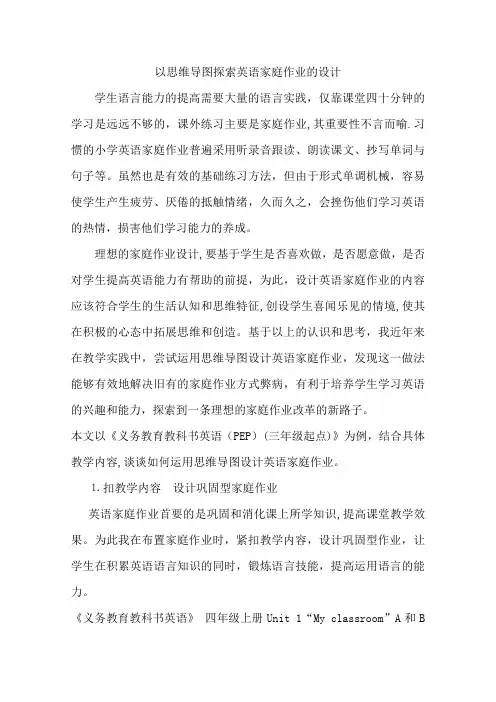 以思维导图探索英语家庭作业的设计

学生语言能力的提高需要大量的语言实践，仅靠课堂四十分钟的学习是远远不够的，课外练习主要是家庭作业，其重要性不言而喻.习惯的小学英语家庭作业普遍采用听录音跟读、朗读课文、抄写单词与句子等。虽然也是有效的基础练习方法，但由于形式单调机械，容易使学生产生疲劳、厌倦的抵触情绪，久而久之，会挫伤他们学习英语的热情，损害他们学习能力的养成。

理想的家庭作业设计，要基于学生是否喜欢做，是否愿意做，是否对学生提高英语能力有帮助的前提，为此，设计英语家庭作业的内容应该符合学生的生活认知和思维特征，创设学生喜闻乐见的情境，使其在积极的心态中拓展思维和创造。基于以上的认识和思考，我近年来在教学实践中，尝试运用思维导图设计英语家庭作业，发现这一做法能够有效地解决旧有的家庭作业方式弊病，有利于培养学生学习英语的兴趣和能力，探索到一条理想的家庭作业改革的新路子。

本文以《义务教育教科书英语（PEP）(三年级起点)》为例，结合具体教学内容，谈谈如何运用思维导图设计英语家庭作业。

1.扣教学内容　设计巩固型家庭作业

英语家庭作业首要的是巩固和消化课上所学知识，提高课堂教学效果。为此我在布置家庭作业时，紧扣教学内容，设计巩固型作业，让学生在积累英语语言知识的同时，锻炼语言技能，提高运用语言的能力。

《义务教育教科书英语》 四年级上册 Unit 1“My classroom”A 和 B